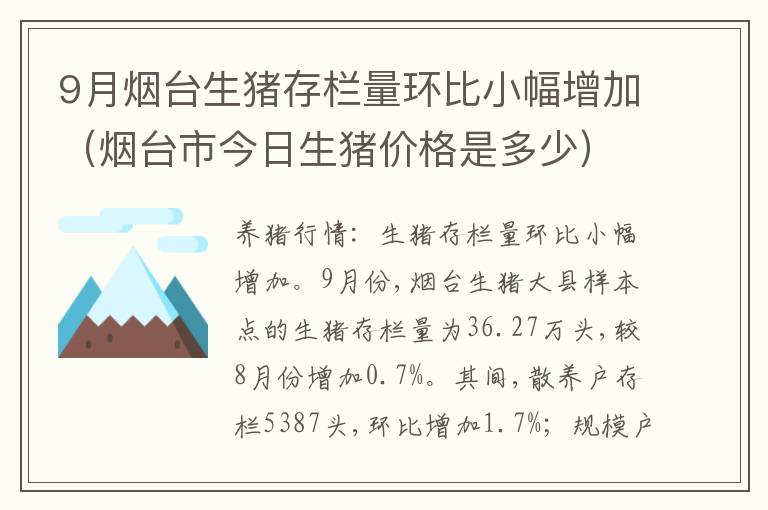 9月烟台生猪存栏量环比小幅增加（烟台市今日生猪价格是多少）

养猪行情：生猪存栏量环比小幅增加。9月份，烟台生猪大县样本点的生猪存栏量为36.27万头，较8月份增加0.7%。其间，散养户存栏5387头，环比增加1.7%；规模户